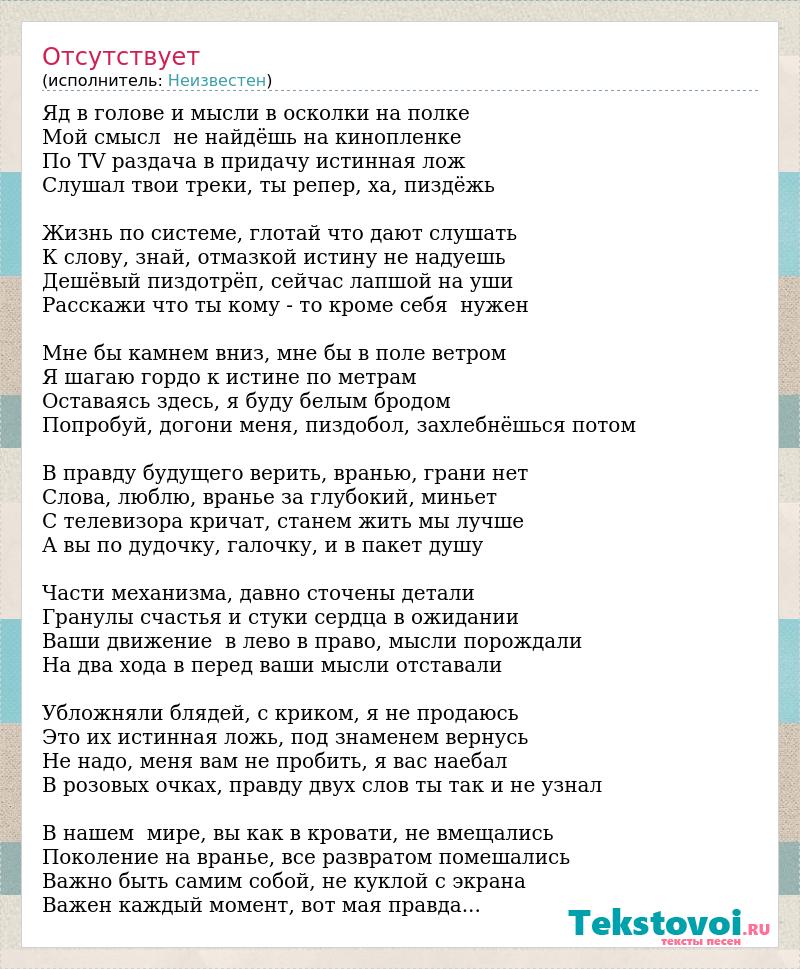 Отсутствует
(исполнитель: Неизвестен)

Яд в голове и мысли в осколки на полке
Мой смысл  не найдёшь на кинопленке
По TV раздача в придачу истинная лож
Слушал твои треки, ты репер, ха, пиздёжь

Жизнь по системе, глотай что дают слушать
К слову, знай, отмазкой истину не надуешь
Дешёвый пиздотрёп, сейчас лапшой на уши
Расскажи что ты кому - то кроме себя  нужен

Мне бы камнем вниз, мне бы в поле ветром
Я шагаю гордо к истине по метрам
Оставаясь здесь, я буду белым бродом
Попробуй, догони меня, пиздобол, захлебнёшься потом

В правду будущего верить, вранью, грани нет
Слова, люблю, вранье за глубокий, миньет
С телевизора кричат, станем жить мы лучше
А вы по дудочку, галочку, и в пакет душу

Части механизма, давно сточены детали
Гранулы счастья и стуки сердца в ожидании
Ваши движение  в лево в право, мысли порождали
На два хода в перед ваши мысли отставали

Убложняли блядей, с криком, я не продаюсь
Это их истинная ложь, под знаменем вернусь
Не надо, меня вам не пробить, я вас наебал
В розовых очках, правду двух слов ты так и не узнал

В нашем  мире, вы как в кровати, не вмещались
Поколение на вранье, все развратом помешались
Важно быть самим собой, не куклой с экрана
Важен каждый момент, вот мая правда...

Tekstovoi.RU
тексты песен